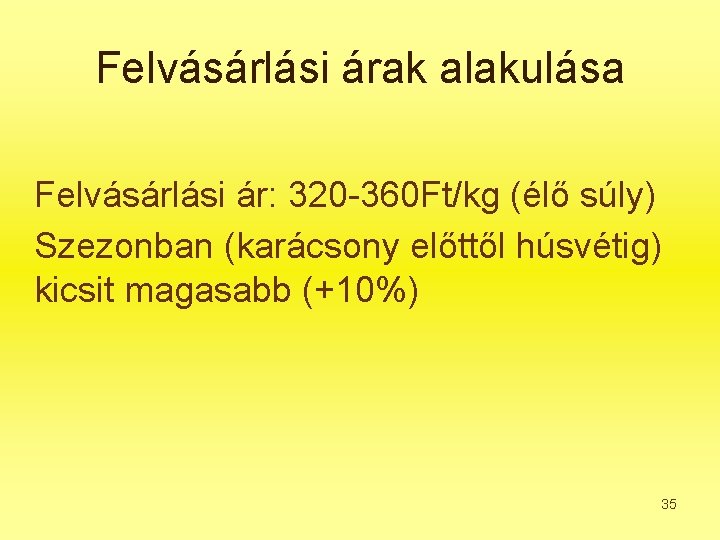 Felvásárlási árak alakulása

Felvásárlási ár: 320-360Ft/kg (élő súly)

Szezonban (karácsony előttől húsvétig) kicsit magasabb (+10%)

35